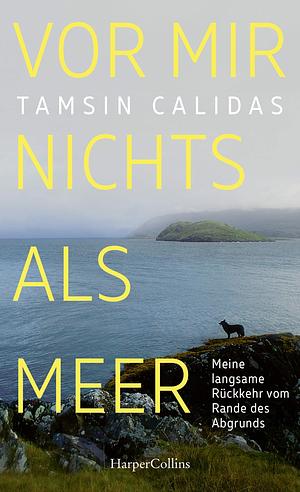 VOR MIR
TAMSIN CALIDAS
NICHTS
ALS
MEER

Meine langsame Rückkehr vom Rande des Abgrunds

HarperCollins